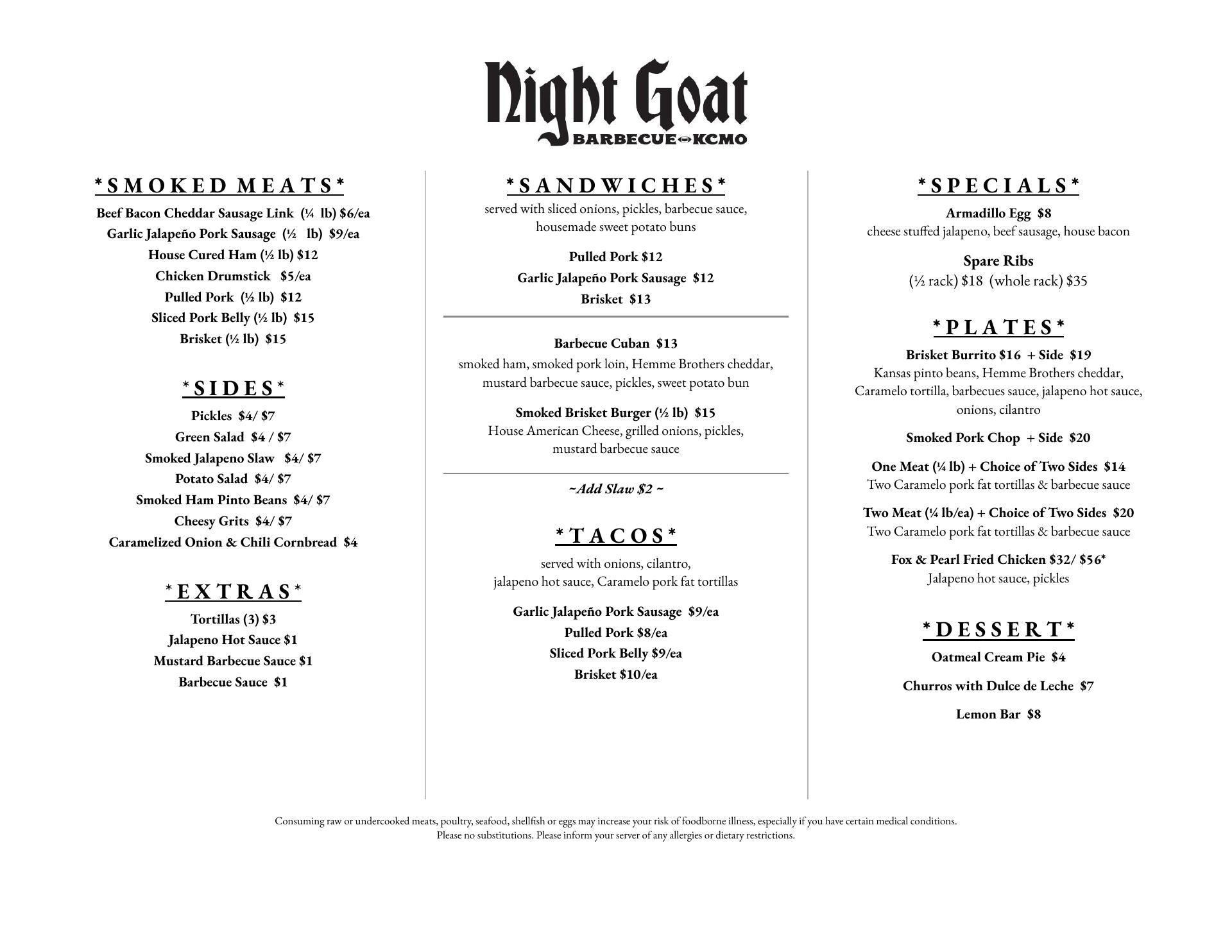 Night Goat
BARBECUE KCMO

*SMOKED MEATS*

Beef Bacon Cheddar Sausage Link (¼ lb) $6/ea

Garlic Jalapeño Pork Sausage (½ lb) $9/ea

House Cured Ham (½ lb) $12

Chicken Drumstick $5/ea

Pulled Pork (½ lb) $12

Sliced Pork Belly (½ lb) $15

Brisket (½ lb) $15

*SIDES*

Pickles $4/ $7

Green Salad $4 / $7

Smoked Jalapeno Slaw $4/ $7

Potato Salad $4/ $7

Smoked Ham Pinto Beans $4/ $7

Cheesy Grits $4/ $7

Caramelized Onion & Chili Cornbread $4

*EXTRAS*

Tortillas (3) $3

Jalapeno Hot Sauce $1

Mustard Barbecue Sauce $1

Barbecue Sauce $1

*SANDWICHES*

served with sliced onions, pickles, barbecue sauce, housemade sweet potato buns

Pulled Pork $12

Garlic Jalapeño Pork Sausage $12

Brisket $13

Barbecue Cuban $13

smoked ham, smoked pork loin, Hemme Brothers cheddar, mustard barbecue sauce, pickles, sweet potato bun

Smoked Brisket Burger (½ lb) $15

House American Cheese, grilled onions, pickles, mustard barbecue sauce

~Add Slaw $2 ~

*TACOS*

served with onions, cilantro, jalapeno hot sauce, Caramelo pork fat tortillas

Garlic Jalapeño Pork Sausage $9/ea

Pulled Pork $8/ea

Sliced Pork Belly $9/ea

Brisket $10/ea

*SPECIALS*

Armadillo Egg $8

cheese stuffed jalapeno, beef sausage, house bacon

Spare Ribs

(½ rack) $18 (whole rack) $35

*PLATES*

Brisket Burrito $16 + Side $19

Kansas pinto beans, Hemme Brothers cheddar, Caramelo tortilla, barbecues sauce, jalapeno hot sauce, onions, cilantro

Smoked Pork Chop + Side $20

One Meat (¼ lb) + Choice of Two Sides $14

Two Caramelo pork fat tortillas & barbecue sauce

Two Meat (¼ lb/ea) + Choice of Two Sides $20

Two Caramelo pork fat tortillas & barbecue sauce

Fox & Pearl Fried Chicken $32/ $56*

Jalapeno hot sauce, pickles

*DESSERT*

Oatmeal Cream Pie $4

Churros with Dulce de Leche $7

Lemon Bar $8

Consuming raw or undercooked meats, poultry, seafood, shellfish or eggs may increase your risk of foodborne illness, especially if you have certain medical conditions.
Please no substitutions. Please inform your server of any allergies or dietary restrictions.